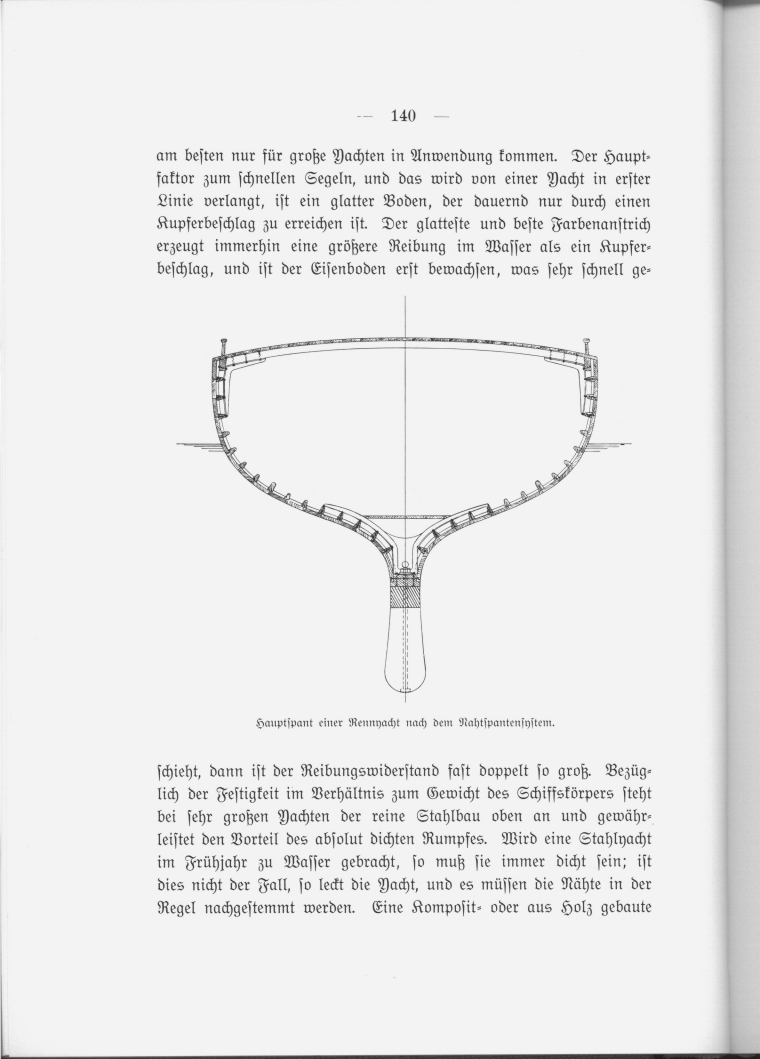 — 140 —

am beſten nur für große Yachten in Anwendung kommen. Der Hauptfaktor zum ſchnellen Segeln, und das wird von einer Yacht in erſter Linie verlangt, iſt ein glatter Boden, der dauernd nur durch einen Kupferbeſchlag zu erreichen iſt. Der glatteſte und beſte Farbenanſtrich erzeugt immerhin eine größere Reibung im Waſſer als ein Kupferbeſchlag, und iſt der Eiſenboden erſt bewachſen, was ſehr ſchnell ge-

Hauptſpant einer Rennyacht nach dem Nahtſpantenſyſtem.

ſchieht, dann iſt der Reibungswiderſtand faſt doppelt ſo groß. Bezüglich der Feſtigkeit im Verhältnis zum Gewicht des Schiffskörpers ſteht bei ſehr großen Yachten der reine Stahlbau oben an und gewährleiſtet den Vorteil des abſolut dichten Rumpfes. Wird eine Stahlyacht im Frühjahr zu Waſſer gebracht, ſo muß ſie immer dicht ſein; iſt dies nicht der Fall, ſo leckt die Yacht, und es müſſen die Nähte in der Regel nachgeſtemmt werden. Eine Kompoſit- oder aus Holz gebaute